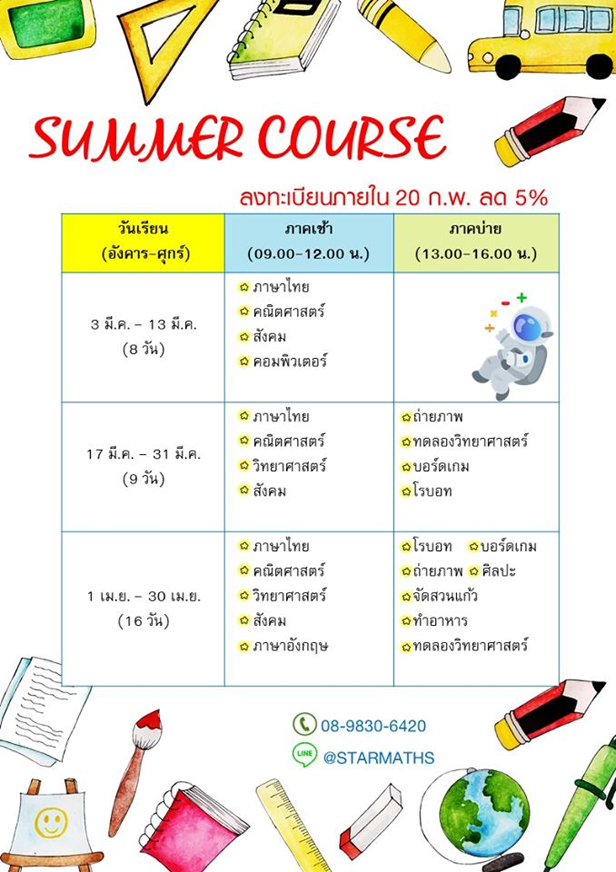 SUMMER COURSE

ลงทะเบียนภายใน 20 ก.พ. ลด 5%

| วันเรียน (อังคาร-ศุกร์) | ภาคเช้า (09.00-12.00 น.) | ภาคบ่าย (13.00-16.00 น.) |
|---|---|---|
| 3 มี.ค. – 13 มี.ค. (8 วัน) | ภาษาไทย คณิตศาสตร์ สังคม คอมพิวเตอร์ | |
| 17 มี.ค. – 31 มี.ค. (9 วัน) | ภาษาไทย คณิตศาสตร์ วิทยาศาสตร์ สังคม | ถ่ายภาพ ทดลองวิทยาศาสตร์ บอร์ดเกม โรบอท |
| 1 เม.ย. – 30 เม.ย. (16 วัน) | ภาษาไทย คณิตศาสตร์ วิทยาศาสตร์ สังคม ภาษาอังกฤษ | โรบอท บอร์ดเกม ถ่ายภาพ ศิลปะ จัดสวนแก้ว ทำอาหาร ทดลองวิทยาศาสตร์ |

08-9830-6420
LINE @STARMATHS